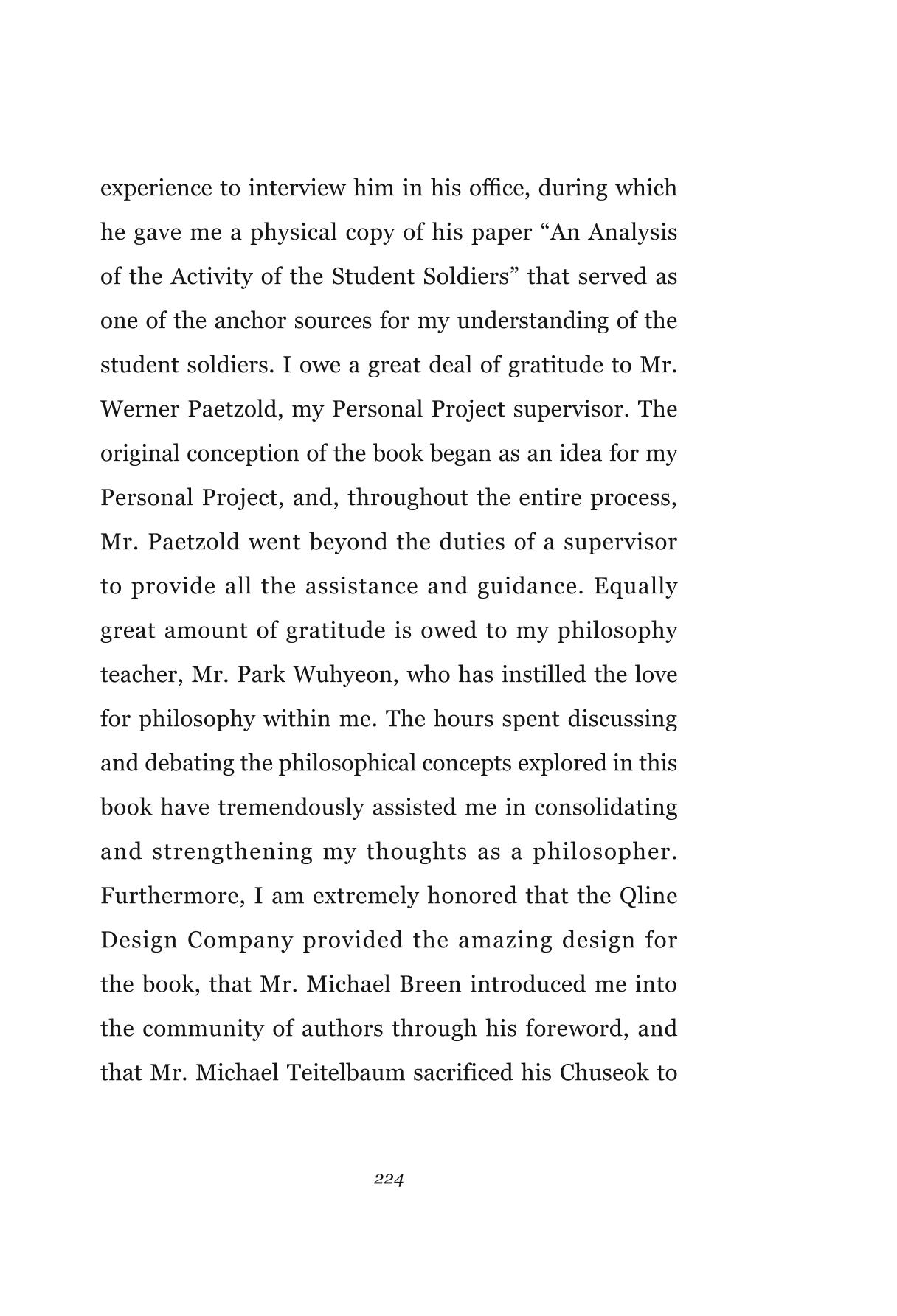 experience to interview him in his office, during which he gave me a physical copy of his paper "An Analysis of the Activity of the Student Soldiers" that served as one of the anchor sources for my understanding of the student soldiers. I owe a great deal of gratitude to Mr. Werner Paetzold, my Personal Project supervisor. The original conception of the book began as an idea for my Personal Project, and, throughout the entire process, Mr. Paetzold went beyond the duties of a supervisor to provide all the assistance and guidance. Equally great amount of gratitude is owed to my philosophy teacher, Mr. Park Wuhyeon, who has instilled the love for philosophy within me. The hours spent discussing and debating the philosophical concepts explored in this book have tremendously assisted me in consolidating and strengthening my thoughts as a philosopher. Furthermore, I am extremely honored that the Qline Design Company provided the amazing design for the book, that Mr. Michael Breen introduced me into the community of authors through his foreword, and that Mr. Michael Teitelbaum sacrificed his Chuseok to

224